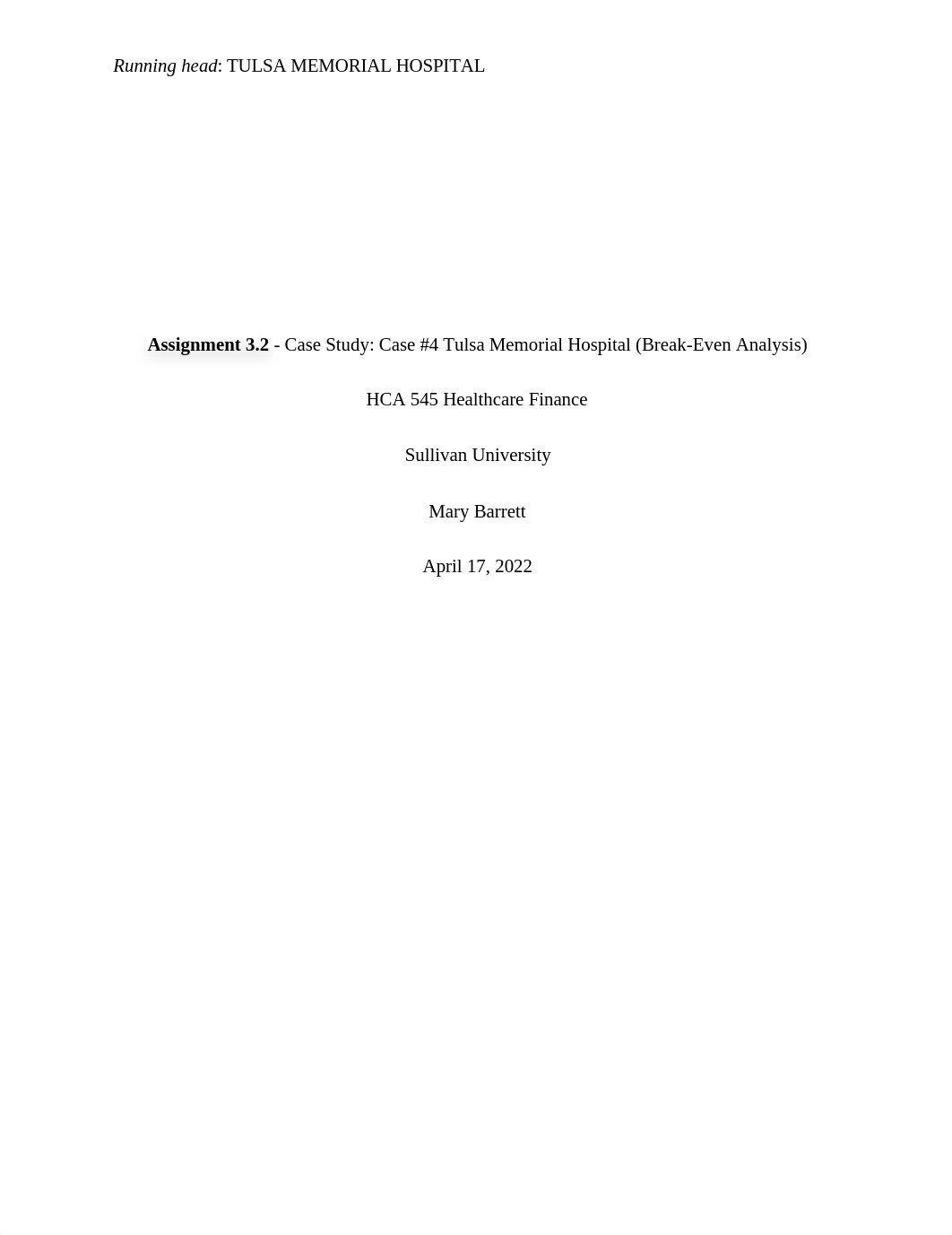 Running head: TULSA MEMORIAL HOSPITAL

Assignment 3.2 - Case Study: Case #4 Tulsa Memorial Hospital (Break-Even Analysis)

HCA 545 Healthcare Finance

Sullivan University

Mary Barrett

April 17, 2022